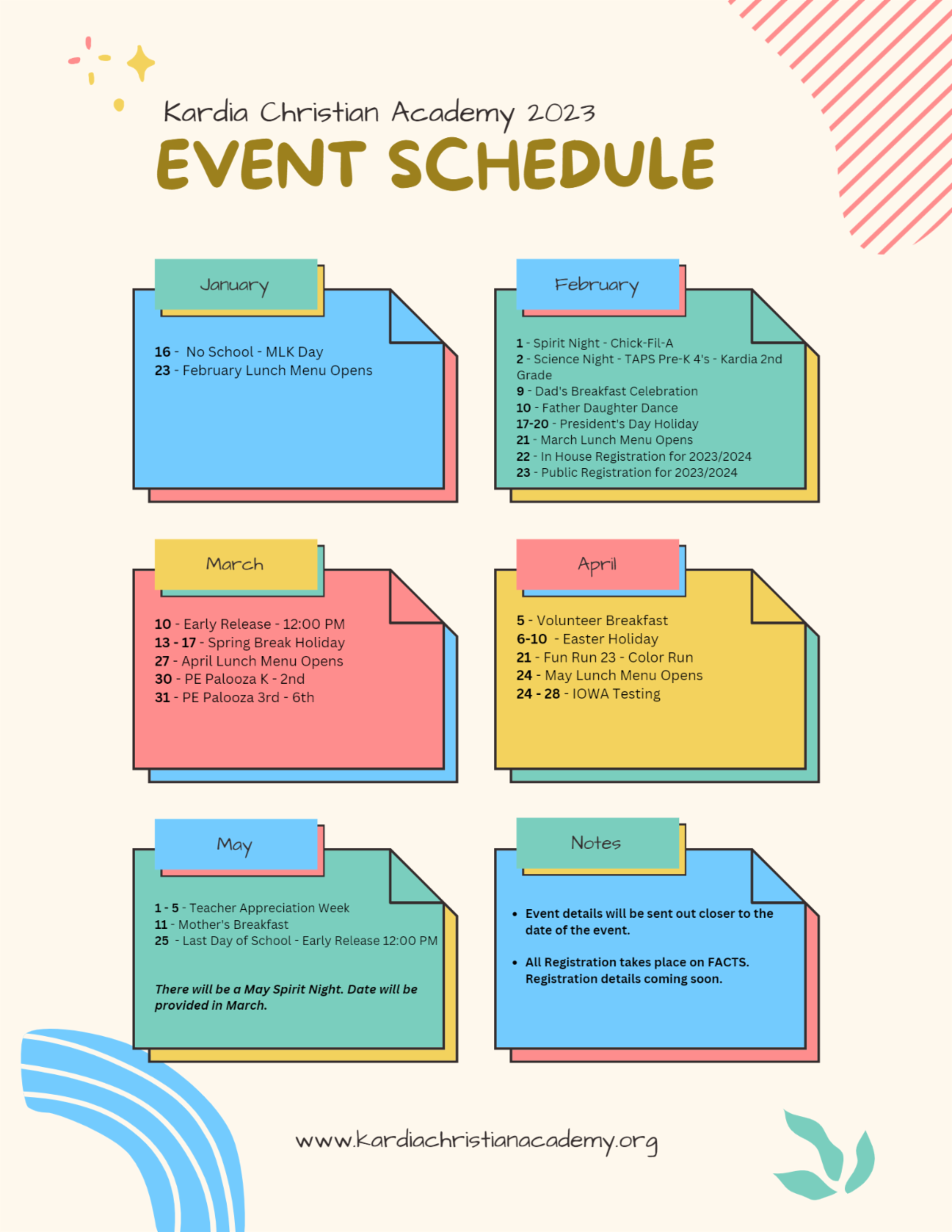 Kardia Christian Academy 2023

EVENT SCHEDULE

January

16 - No School - MLK Day
23 - February Lunch Menu Opens

February

1 - Spirit Night - Chick-Fil-A
2 - Science Night - TAPS Pre-K 4's - Kardia 2nd Grade
9 - Dad's Breakfast Celebration
10 - Father Daughter Dance
17-20 - President's Day Holiday
21 - March Lunch Menu Opens
22 - In House Registration for 2023/2024
23 - Public Registration for 2023/2024

March

10 - Early Release - 12:00 PM
13 - 17 - Spring Break Holiday
27 - April Lunch Menu Opens
30 - PE Palooza K - 2nd
31 - PE Palooza 3rd - 6th

April

5 - Volunteer Breakfast
6-10 - Easter Holiday
21 - Fun Run 23 - Color Run
24 - May Lunch Menu Opens
24 - 28 - IOWA Testing

May

1 - 5 - Teacher Appreciation Week
11 - Mother's Breakfast
25 - Last Day of School - Early Release 12:00 PM

There will be a May Spirit Night. Date will be provided in March.

Notes

• Event details will be sent out closer to the date of the event.

• All Registration takes place on FACTS. Registration details coming soon.

www.kardiachristianacademy.org